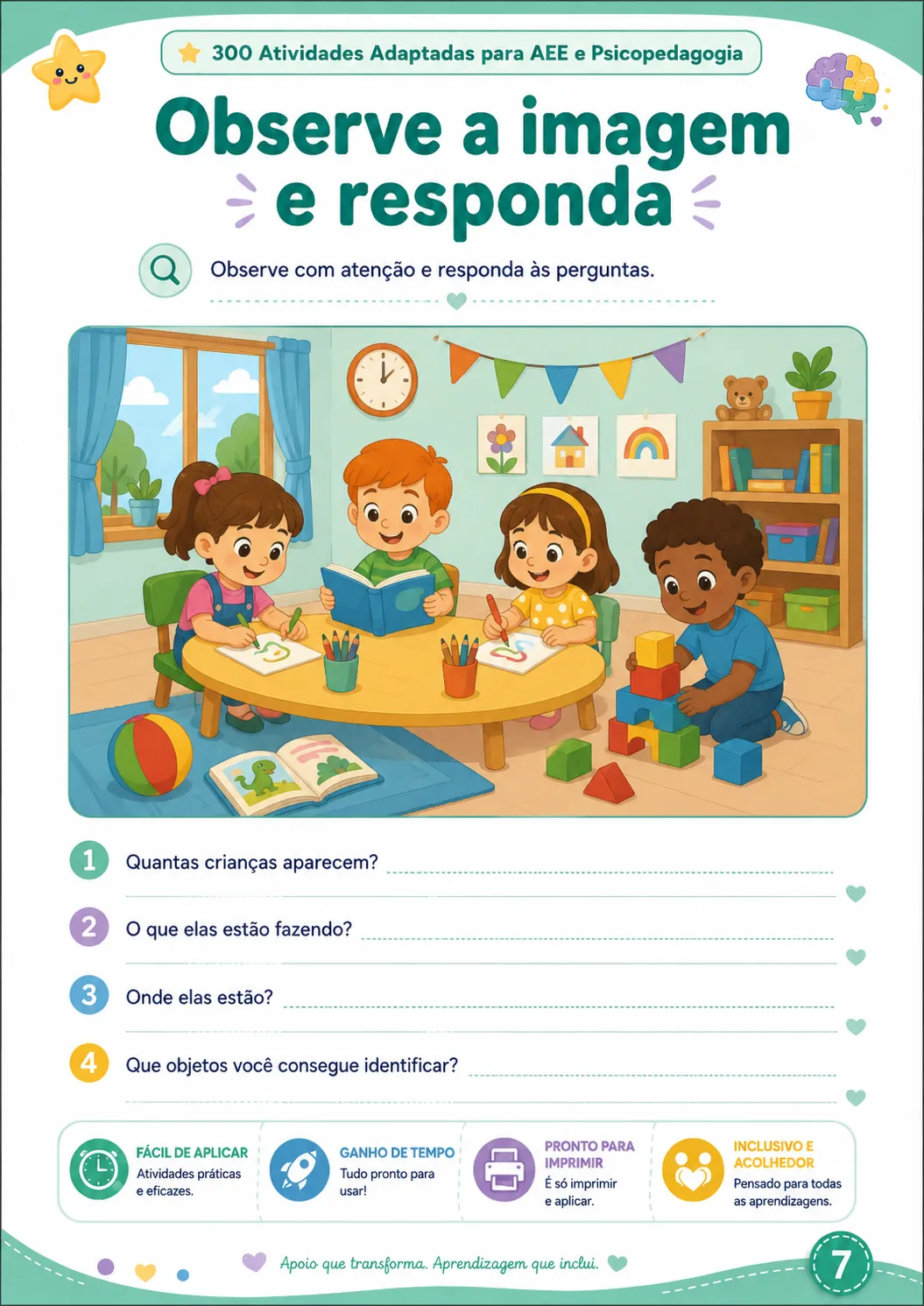 300 Atividades Adaptadas para AEE e Psicopedagogia

Observe a imagem e responda

Observe com atenção e responda às perguntas.

1 Quantas crianças aparecem?

2 O que elas estão fazendo?

3 Onde elas estão?

4 Que objetos você consegue identificar?

FÁCIL DE APLICAR
Atividades práticas e eficazes.

GANHO DE TEMPO
Tudo pronto para usar!

PRONTO PARA IMPRIMIR
É só imprimir e aplicar.

INCLUSIVO E ACOLHEDOR
Pensado para todas as aprendizagens.

Apoio que transforma. Aprendizagem que inclui.

7